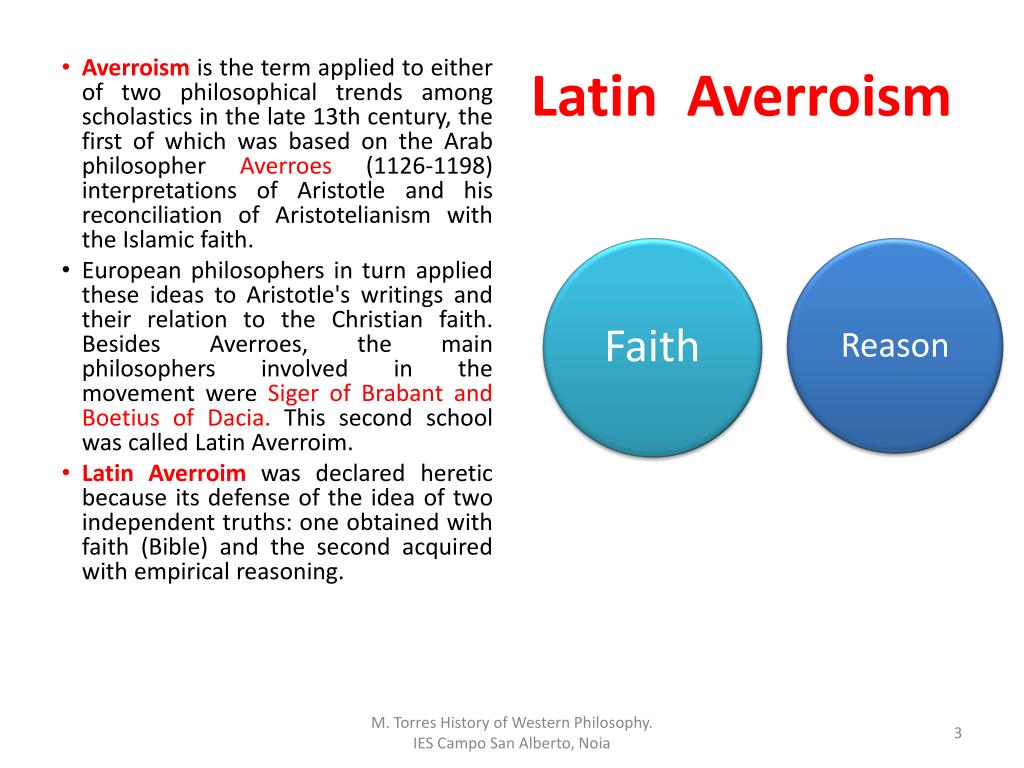 • Averroism is the term applied to either of two philosophical trends among scholastics in the late 13th century, the first of which was based on the Arab philosopher Averroes (1126-1198) interpretations of Aristotle and his reconciliation of Aristotelianism with the Islamic faith.
• European philosophers in turn applied these ideas to Aristotle's writings and their relation to the Christian faith. Besides Averroes, the main philosophers involved in the movement were Siger of Brabant and Boetius of Dacia. This second school was called Latin Averroim.
• Latin Averroim was declared heretic because its defense of the idea of two independent truths: one obtained with faith (Bible) and the second acquired with empirical reasoning.

Latin Averroism

Faith

Reason

M. Torres History of Western Philosophy.
IES Campo San Alberto, Noia

3